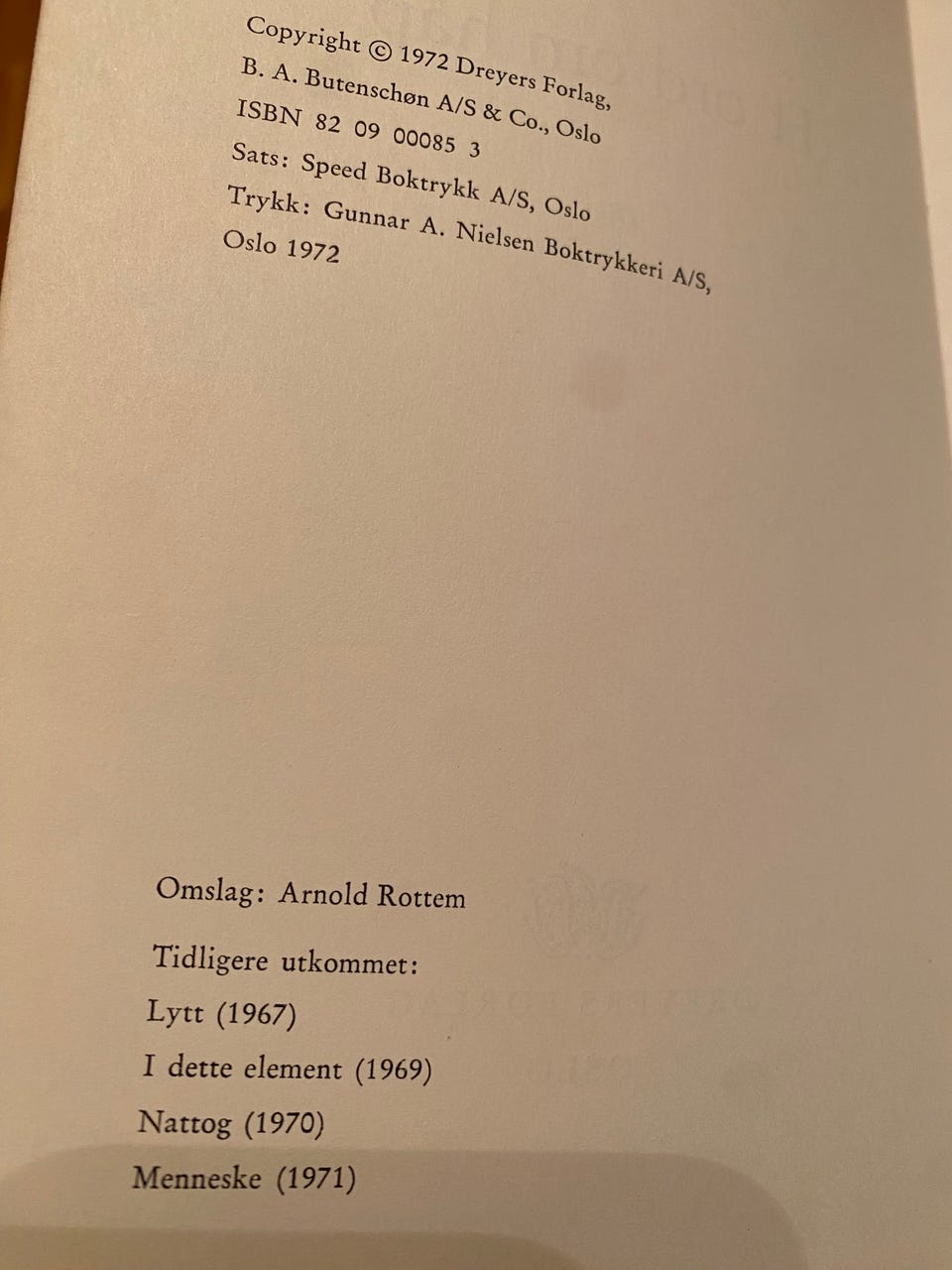 Copyright © 1972 Dreyers Forlag,
B. A. Butenschøn A/S & Co., Oslo
ISBN 82 09 00085 3
Sats: Speed Boktrykk A/S, Oslo
Trykk: Gunnar A. Nielsen Boktrykkeri A/S,
Oslo 1972

Omslag: Arnold Rottem

Tidligere utkommet:
Lytt (1967)
I dette element (1969)
Nattog (1970)
Menneske (1971)